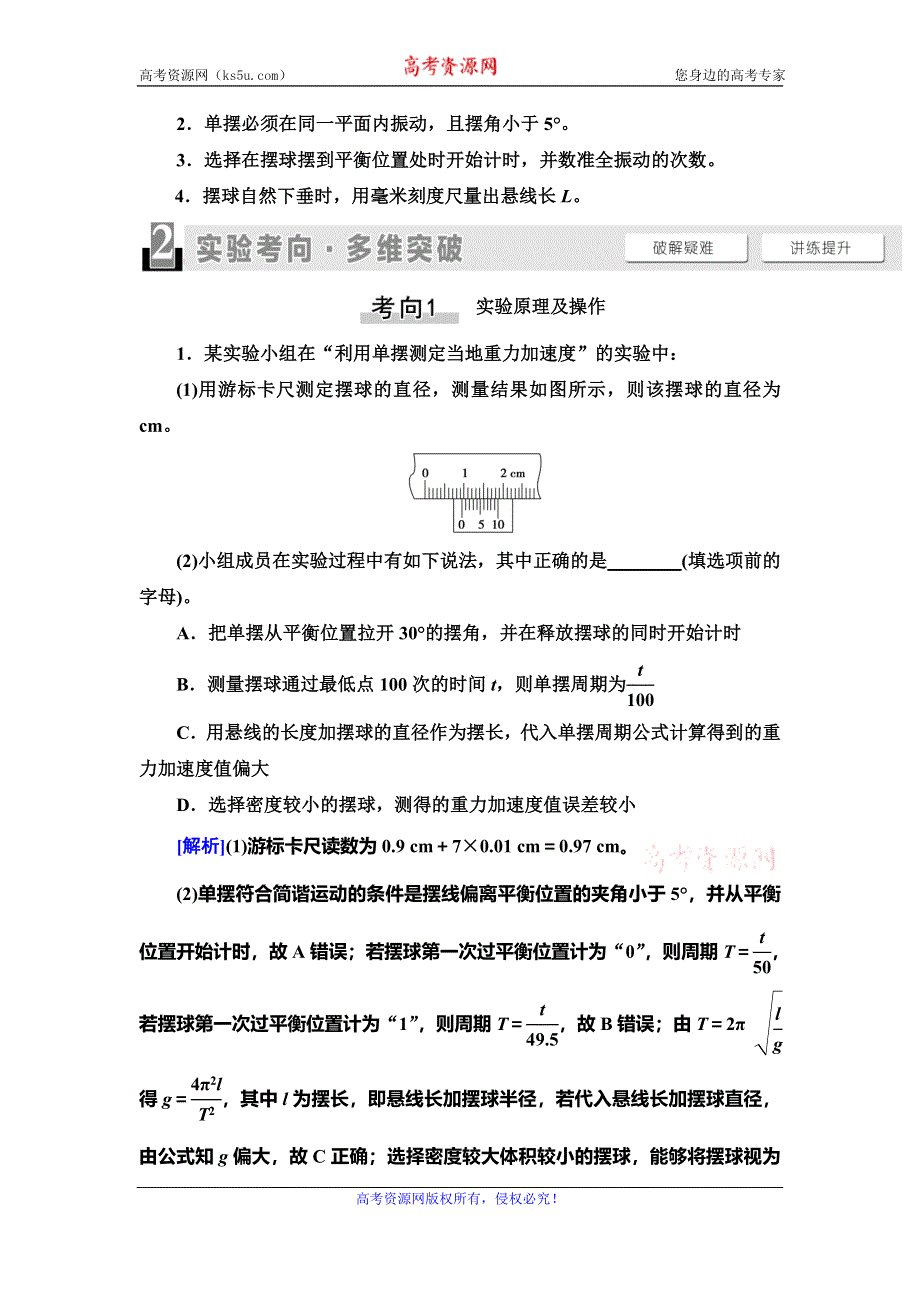 高考资源网（ks5u.com） 高考资源网 您身边的高考专家

2．单摆必须在同一平面内振动，且摆角小于 5°。

3．选择在摆球摆到平衡位置处时开始计时，并数准全振动的次数。

4．摆球自然下垂时，用毫米刻度尺量出悬线长 $L$。

2 实验考向·多维突破 破解疑难 讲练提升

考向1 实验原理及操作

1．某实验小组在“利用单摆测定当地重力加速度”的实验中：

(1)用游标卡尺测定摆球的直径，测量结果如图所示，则该摆球的直径为 cm。

0 1 2 cm
0 5 10

(2)小组成员在实验过程中有如下说法，其中正确的是________(填选项前的字母)。

A．把单摆从平衡位置拉开 30°的摆角，并在释放摆球的同时开始计时

B．测量摆球通过最低点 100 次的时间 $t$，则单摆周期为$\frac{t}{100}$

C．用悬线的长度加摆球的直径作为摆长，代入单摆周期公式计算得到的重力加速度值偏大

D．选择密度较小的摆球，测得的重力加速度值误差较小

[解析](1)游标卡尺读数为 0.9 cm＋7×0.01 cm＝0.97 cm。 高考资源网

(2)单摆符合简谐运动的条件是摆线偏离平衡位置的夹角小于 5°，并从平衡位置开始计时，故 A 错误；若摆球第一次过平衡位置计为“0”，则周期 $T=\frac{t}{50}$，若摆球第一次过平衡位置计为“1”，则周期 $T=\frac{t}{49.5}$，故 B 错误；由 $T=2\pi\sqrt{\frac{l}{g}}$ 得 $g=\frac{4\pi^2 l}{T^2}$，其中 $l$ 为摆长，即悬线长加摆球半径，若代入悬线长加摆球直径，由公式知 $g$ 偏大，故 C 正确；选择密度较大体积较小的摆球，能够将摆球视为

高考资源网版权所有，侵权必究！